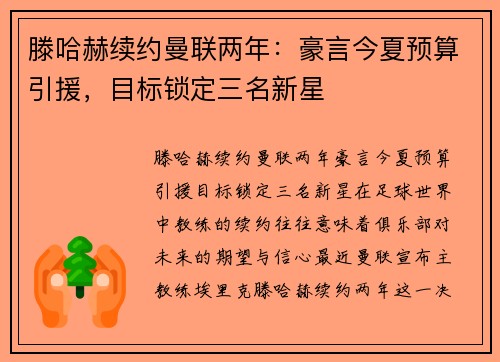 滕哈赫续约曼联两年：豪言今夏预算引援，目标锁定三名新星

滕哈赫续约曼联两年豪言今夏预算引援目标锁定三名新星在足球世界中教练的续约往往意味着俱乐部对未来的期望与信心最近曼联宣布主教练埃里克滕哈赫续约两年这一决